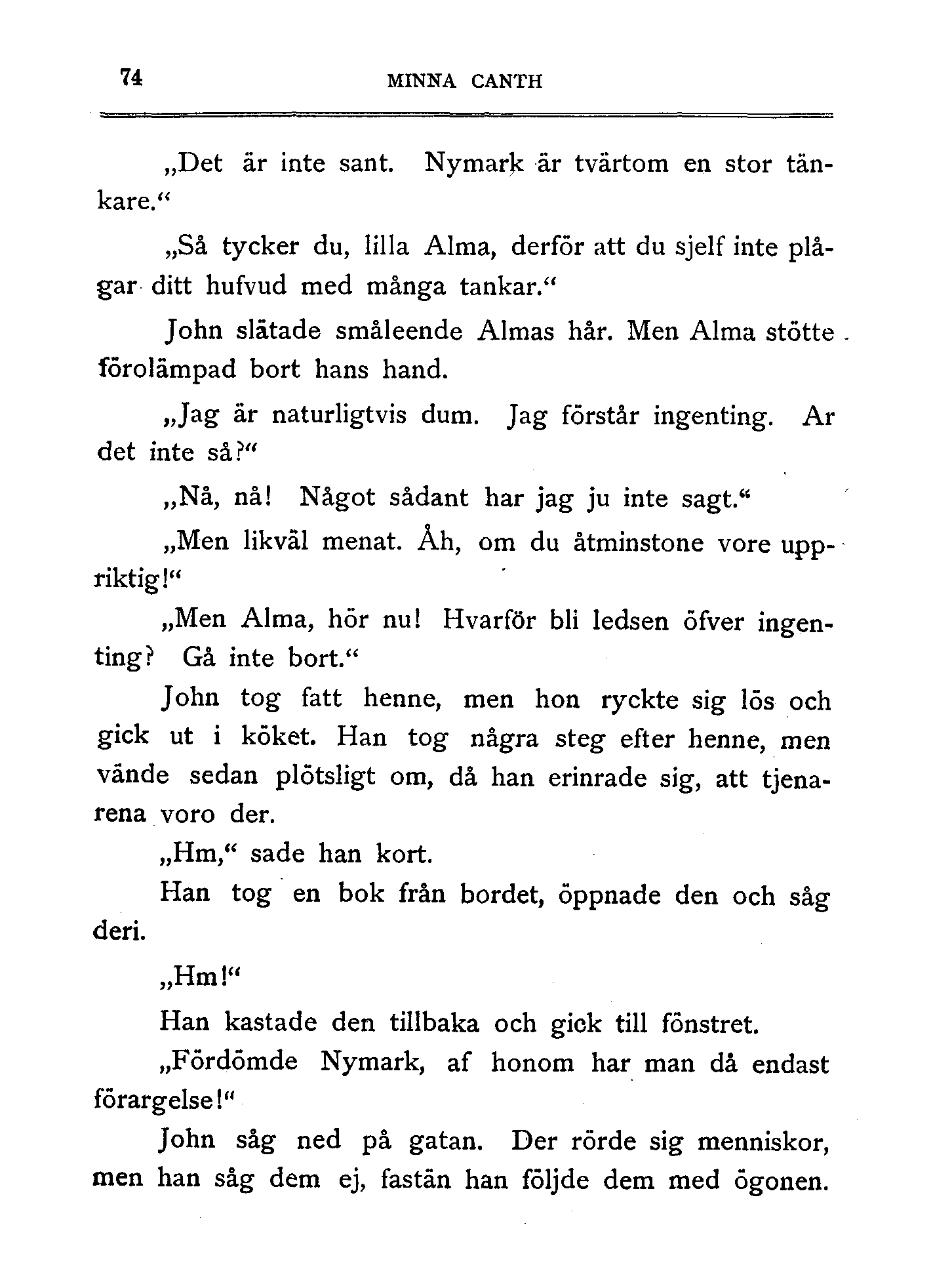 74 MINNA CANTH

„Det är inte sant. Nymark är tvärtom en stor tänkare.“

„Så tycker du, lilla Alma, derför att du sjelf inte plågar ditt hufvud med många tankar.“

John slätade småleende Almas hår. Men Alma stötte förolämpad bort hans hand.

„Jag är naturligtvis dum. Jag förstår ingenting. Ar det inte så?“

„Nå, nå! Något sådant har jag ju inte sagt.“

„Men likväl menat. Åh, om du åtminstone vore uppriktig!“

„Men Alma, hör nu! Hvarför bli ledsen öfver ingenting? Gå inte bort.“

John tog fatt henne, men hon ryckte sig lös och gick ut i köket. Han tog några steg efter henne, men vände sedan plötsligt om, då han erinrade sig, att tjenarena voro der.

„Hm,“ sade han kort.

Han tog en bok från bordet, öppnade den och såg deri.

„Hm!“

Han kastade den tillbaka och gick till fönstret.

„Fördömde Nymark, af honom har man då endast förargelse!“

John såg ned på gatan. Der rörde sig menniskor, men han såg dem ej, fastän han följde dem med ögonen.